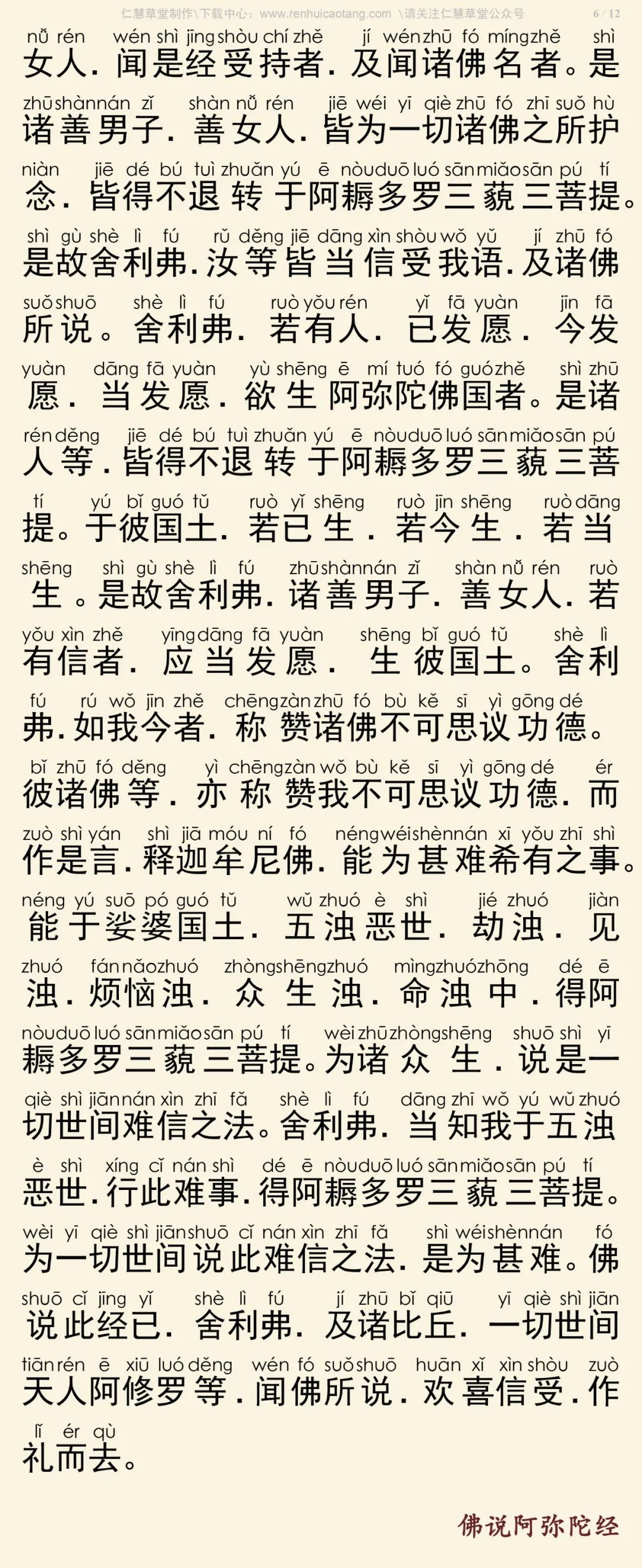 仁慧草堂制作\下载中心：www.renhuicaotang.com \请关注仁慧草堂公众号 6 / 12

nǚ rén wén shì jīng shòu chí zhě jí wén zhū fó míng zhě shì
女人．闻是经受持者．及闻诸佛名者。是
zhū shàn nán zǐ shàn nǚ rén jiē wéi yī qiè zhū fó zhī suǒ hù
诸善男子．善女人．皆为一切诸佛之所护
niàn jiē dé bú tuì zhuǎn yú ē nòu duō luó sān miǎo sān pú tí
念．皆得不退转于阿耨多罗三藐三菩提。
shì gù shè lì fú rǔ děng jiē dāng xìn shòu wǒ yǔ jí zhū fó
是故舍利弗．汝等皆当信受我语．及诸佛
suǒ shuō shè lì fú ruò yǒu rén yǐ fā yuàn jīn fā
所说。舍利弗．若有人．已发愿．今发
yuàn dāng fā yuàn yù shēng ē mí tuó fó guó zhě shì zhū
愿．当发愿．欲生阿弥陀佛国者。是诸
rén děng jiē dé bú tuì zhuǎn yú ē nòu duō luó sān miǎo sān pú
人等．皆得不退转于阿耨多罗三藐三菩
tí yú bǐ guó tǔ ruò yǐ shēng ruò jīn shēng ruò dāng
提。于彼国土．若已生．若今生．若当
shēng shì gù shè lì fú zhū shàn nán zǐ shàn nǚ rén ruò
生。是故舍利弗．诸善男子．善女人．若
yǒu xìn zhě yīng dāng fā yuàn shēng bǐ guó tǔ shè lì
有信者．应当发愿．生彼国土。舍利
fú rú wǒ jīn zhě chēng zàn zhū fó bù kě sī yì gōng dé
弗．如我今者．称赞诸佛不可思议功德。
bǐ zhū fó děng yì chēng zàn wǒ bù kě sī yì gōng dé ér
彼诸佛等．亦称赞我不可思议功德．而
zuò shì yán shì jiā móu ní fó néng wéi shèn nán xī yǒu zhī shì
作是言．释迦牟尼佛．能为甚难希有之事。
néng yú suō pó guó tǔ wǔ zhuó è shì jié zhuó jiàn
能于娑婆国土．五浊恶世．劫浊．见
zhuó fán nǎo zhuó zhòng shēng zhuó mìng zhuó zhōng dé ē
浊．烦恼浊．众生浊．命浊中．得阿
nòu duō luó sān miǎo sān pú tí wèi zhū zhòng shēng shuō shì yī
耨多罗三藐三菩提。为诸众生．说是一
qiè shì jiān nán xìn zhī fǎ shè lì fú dāng zhī wǒ yú wǔ zhuó
切世间难信之法。舍利弗．当知我于五浊
è shì xíng cǐ nán shì dé ē nòu duō luó sān miǎo sān pú tí
恶世．行此难事．得阿耨多罗三藐三菩提。
wèi yī qiè shì jiān shuō cǐ nán xìn zhī fǎ shì wéi shèn nán fó
为一切世间说此难信之法．是为甚难。佛
shuō cǐ jīng yǐ shè lì fú jí zhū bǐ qiū yī qiè shì jiān
说此经已．舍利弗．及诸比丘．一切世间
tiān rén ē xiū luó děng wén fó suǒ shuō huān xǐ xìn shòu zuò
天人阿修罗等．闻佛所说．欢喜信受．作
lǐ ér qù
礼而去。

佛说阿弥陀经